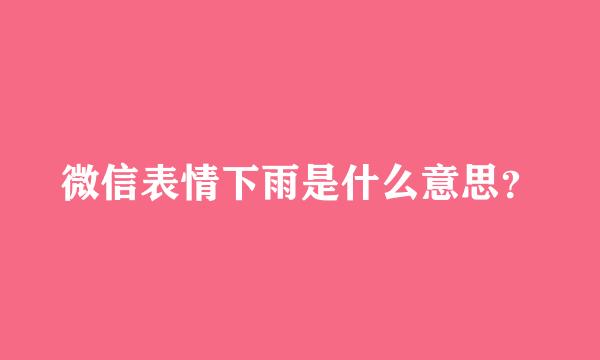 微信表情下雨是什么意思?